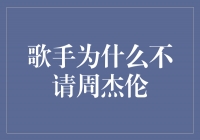 歌手为什么不请周杰伦